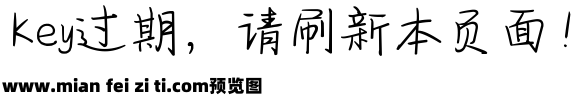 Key过期，请刷新本页面！

www.mian fei zi ti.com预览图